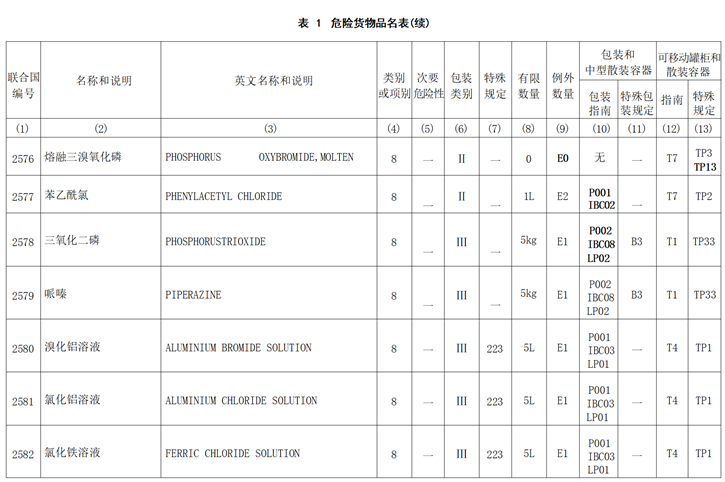 表 1 危险货物品名表(续)

| 联合国编号 | 名称和说明 | 英文名称和说明 | 类别或项别 | 次要危险性 | 包装类别 | 特殊规定 | 有限数量 | 例外数量 | 包装和中型散装容器 包装指南 | 包装和中型散装容器 特殊包装规定 | 可移动罐柜和散装容器 指南 | 可移动罐柜和散装容器 特殊规定 |
|---|---|---|---|---|---|---|---|---|---|---|---|---|
| (1) | (2) | (3) | (4) | (5) | (6) | (7) | (8) | (9) | (10) | (11) | (12) | (13) |
| 2576 | 熔融三溴氧化磷 | PHOSPHORUS OXYBROMIDE, MOLTEN | 8 | — | II | — | 0 | E0 | 无 | — | T7 | TP3 TP13 |
| 2577 | 苯乙酰氯 | PHENYLACETYL CHLORIDE | 8 | — | II | — | 1L | E2 | P001 IBC02 | — | T7 | TP2 |
| 2578 | 三氧化二磷 | PHOSPHORUSTRIOXIDE | 8 | — | III | — | 5kg | E1 | P002 IBC08 LP02 | B3 | T1 | TP33 |
| 2579 | 哌嗪 | PIPERAZINE | 8 | — | III | — | 5kg | E1 | P002 IBC08 LP02 | B3 | T1 | TP33 |
| 2580 | 溴化铝溶液 | ALUMINIUM BROMIDE SOLUTION | 8 | — | III | 223 | 5L | E1 | P001 IBC03 LP01 | — | T4 | TP1 |
| 2581 | 氯化铝溶液 | ALUMINIUM CHLORIDE SOLUTION | 8 | — | III | 223 | 5L | E1 | P001 IBC03 LP01 | — | T4 | TP1 |
| 2582 | 氯化铁溶液 | FERRIC CHLORIDE SOLUTION | 8 | — | III | 223 | 5L | E1 | P001 IBC03 LP01 | — | T4 | TP1 |